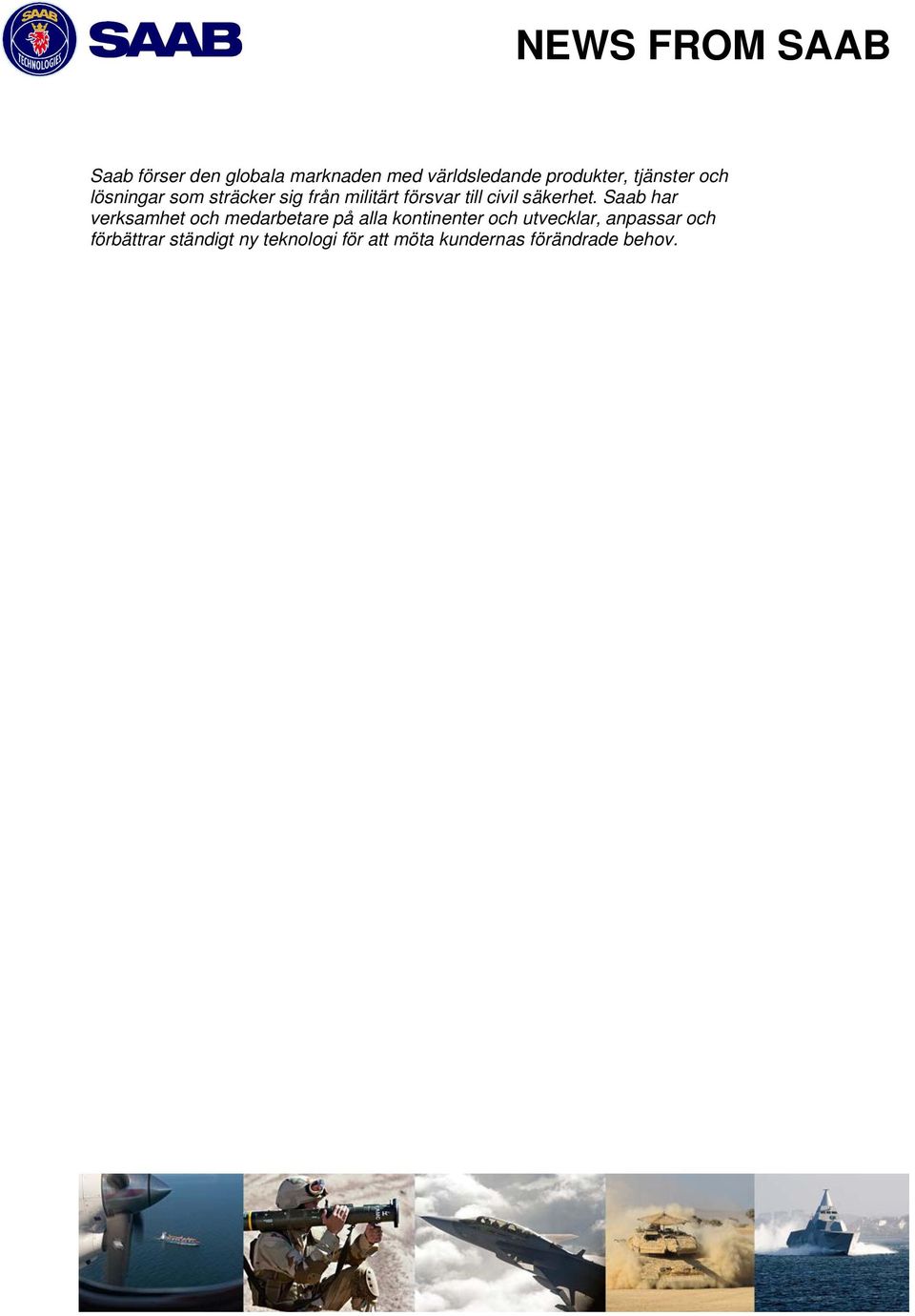 SAAB TECHNOLOGIES

SAAB

NEWS FROM SAAB

Saab förser den globala marknaden med världsledande produkter, tjänster och lösningar som sträcker sig från militärt försvar till civil säkerhet. Saab har verksamhet och medarbetare på alla kontinenter och utvecklar, anpassar och förbättrar ständigt ny teknologi för att möta kundernas förändrade behov.